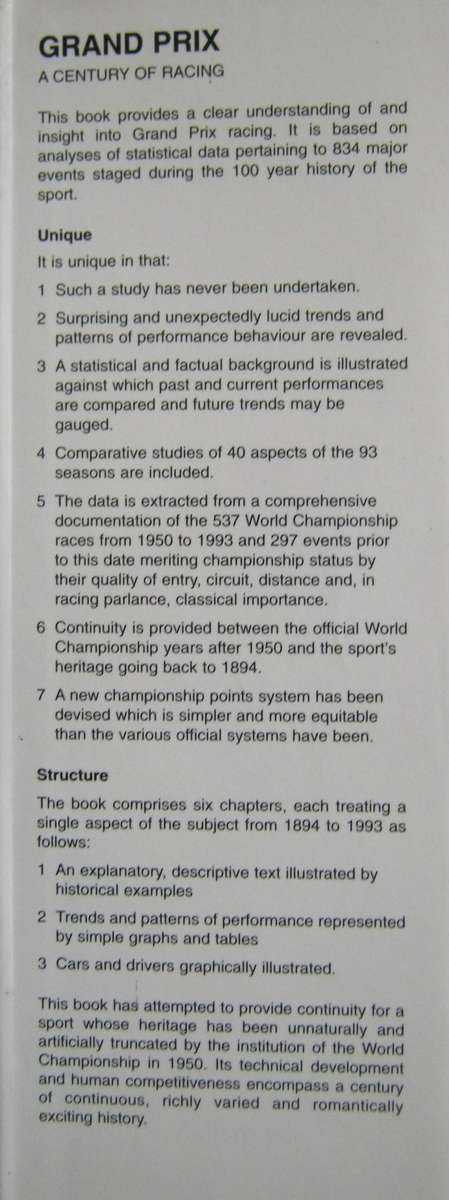 GRAND PRIX
A CENTURY OF RACING

This book provides a clear understanding of and insight into Grand Prix racing. It is based on analyses of statistical data pertaining to 834 major events staged during the 100 year history of the sport.

Unique

It is unique in that:

1 Such a study has never been undertaken.

2 Surprising and unexpectedly lucid trends and patterns of performance behaviour are revealed.

3 A statistical and factual background is illustrated against which past and current performances are compared and future trends may be gauged.

4 Comparative studies of 40 aspects of the 93 seasons are included.

5 The data is extracted from a comprehensive documentation of the 537 World Championship races from 1950 to 1993 and 297 events prior to this date meriting championship status by their quality of entry, circuit, distance and, in racing parlance, classical importance.

6 Continuity is provided between the official World Championship years after 1950 and the sport's heritage going back to 1894.

7 A new championship points system has been devised which is simpler and more equitable than the various official systems have been.

Structure

The book comprises six chapters, each treating a single aspect of the subject from 1894 to 1993 as follows:

1 An explanatory, descriptive text illustrated by historical examples

2 Trends and patterns of performance represented by simple graphs and tables

3 Cars and drivers graphically illustrated.

This book has attempted to provide continuity for a sport whose heritage has been unnaturally and artificially truncated by the institution of the World Championship in 1950. Its technical development and human competitiveness encompass a century of continuous, richly varied and romantically exciting history.